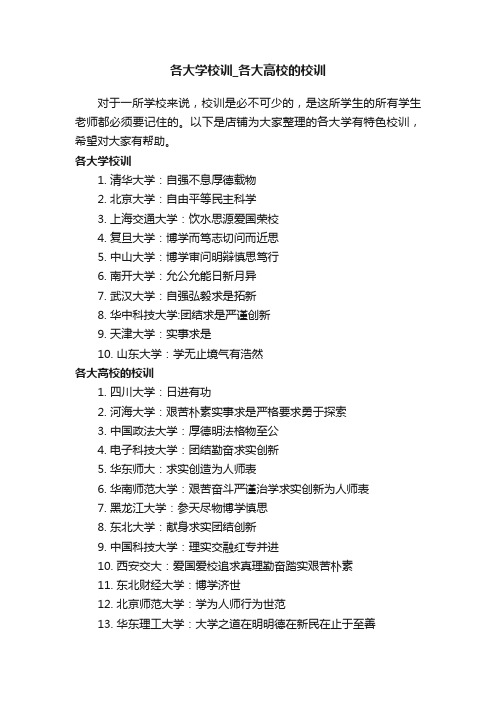 各大学校训_各大高校的校训

对于一所学校来说，校训是必不可少的，是这所学生的所有学生老师都必须要记住的。以下是店铺为大家整理的各大学有特色校训，希望对大家有帮助。

各大学校训

1. 清华大学：自强不息厚德载物
2. 北京大学：自由平等民主科学
3. 上海交通大学：饮水思源爱国荣校
4. 复旦大学：博学而笃志切问而近思
5. 中山大学：博学审问明辩慎思笃行
6. 南开大学：允公允能日新月异
7. 武汉大学：自强弘毅求是拓新
8. 华中科技大学:团结求是严谨创新
9. 天津大学：实事求是
10. 山东大学：学无止境气有浩然

各大高校的校训

1. 四川大学：日进有功
2. 河海大学：艰苦朴素实事求是严格要求勇于探索
3. 中国政法大学：厚德明法格物至公
4. 电子科技大学：团结勤奋求实创新
5. 华东师大：求实创造为人师表
6. 华南师范大学：艰苦奋斗严谨治学求实创新为人师表
7. 黑龙江大学：参天尽物博学慎思
8. 东北大学：献身求实团结创新
9. 中国科技大学：理实交融红专并进
10. 西安交大：爱国爱校追求真理勤奋踏实艰苦朴素
11. 东北财经大学：博学济世
12. 北京师范大学：学为人师行为世范
13. 华东理工大学：大学之道在明明德在新民在止于至善